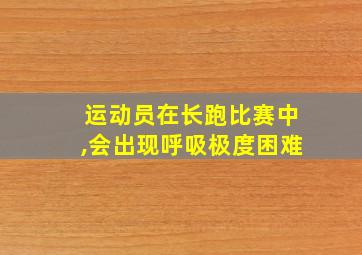 运动员在长跑比赛中,会出现呼吸极度困难